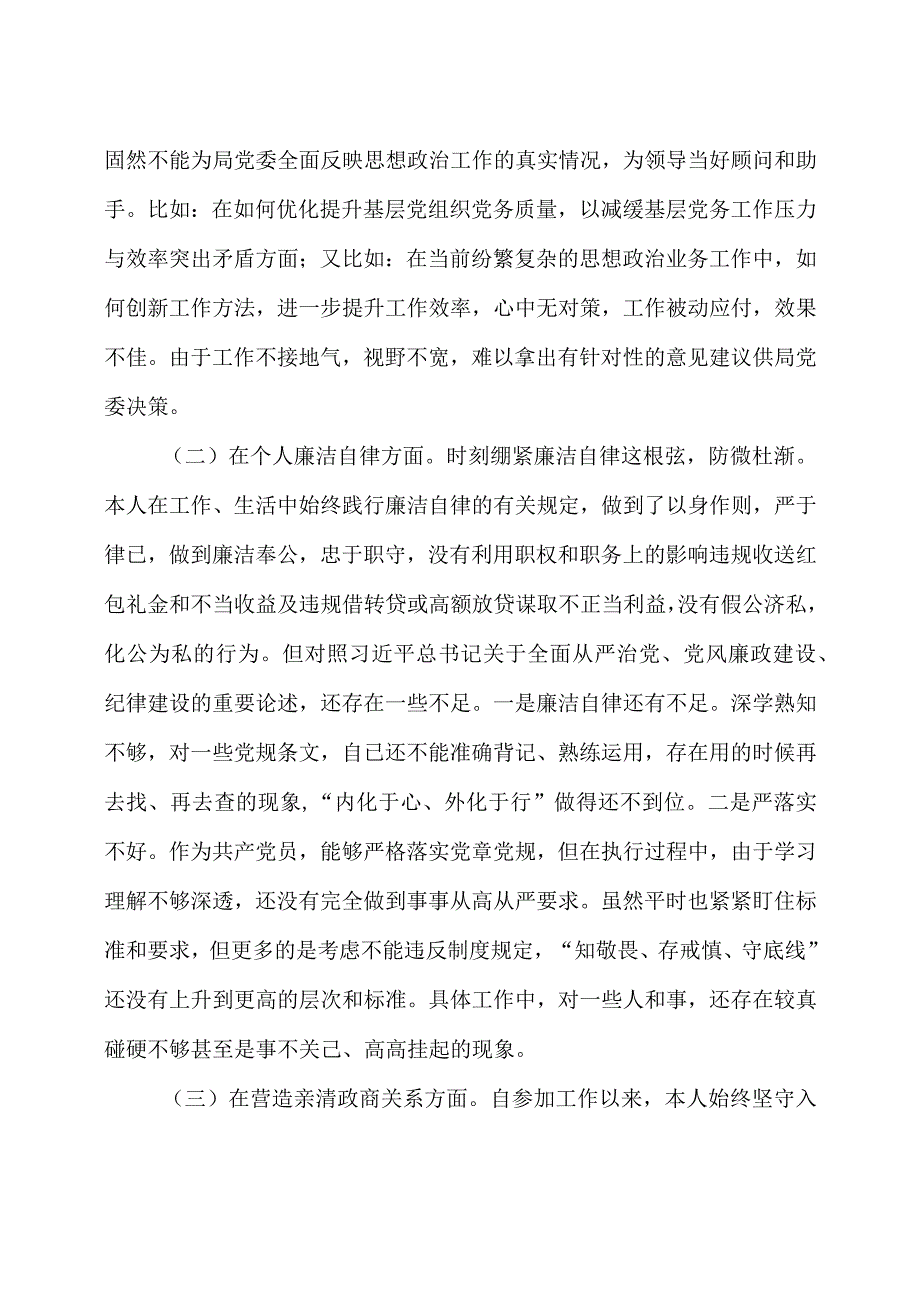 固然不能为局党委全面反映思想政治工作的真实情况，为领导当好顾问和助手。比如：在如何优化提升基层党组织党务质量，以减缓基层党务工作压力与效率突出矛盾方面；又比如：在当前纷繁复杂的思想政治业务工作中，如何创新工作方法，进一步提升工作效率，心中无对策，工作被动应付，效果不佳。由于工作不接地气，视野不宽，难以拿出有针对性的意见建议供局党委决策。

（二）在个人廉洁自律方面。时刻绷紧廉洁自律这根弦，防微杜渐。本人在工作、生活中始终践行廉洁自律的有关规定，做到了以身作则，严于律已，做到廉洁奉公，忠于职守，没有利用职权和职务上的影响违规收送红包礼金和不当收益及违规借转贷或高额放贷谋取不正当利益，没有假公济私，化公为私的行为。但对照习近平总书记关于全面从严治党、党风廉政建设、纪律建设的重要论述，还存在一些不足。一是廉洁自律还有不足。深学熟知不够，对一些党规条文，自已还不能准确背记、熟练运用，存在用的时候再去找、再去查的现象，“内化于心、外化于行”做得还不到位。二是严落实不好。作为共产党员，能够严格落实党章党规，但在执行过程中，由于学习理解不够深透，还没有完全做到事事从高从严要求。虽然平时也紧紧盯住标准和要求，但更多的是考虑不能违反制度规定，“知敬畏、存戒慎、守底线”还没有上升到更高的层次和标准。具体工作中，对一些人和事，还存在较真碰硬不够甚至是事不关己、高高挂起的现象。

（三）在营造亲清政商关系方面。自参加工作以来，本人始终坚守入